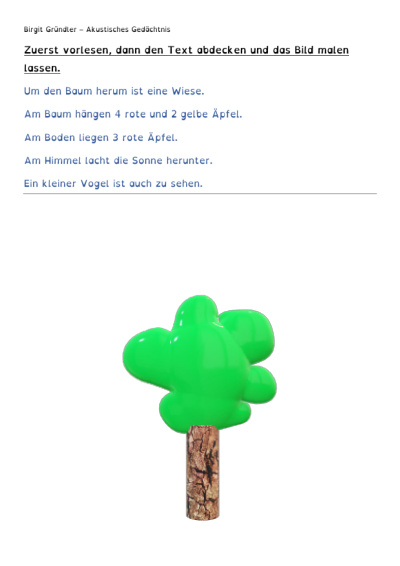 Birgit Gründler – Akustisches Gedächtnis

Zuerst vorlesen, dann den Text abdecken und das Bild malen lassen.

Um den Baum herum ist eine Wiese.

Am Baum hängen 4 rote und 2 gelbe Äpfel.

Am Boden liegen 3 rote Äpfel.

Am Himmel lacht die Sonne herunter.

Ein kleiner Vogel ist auch zu sehen.